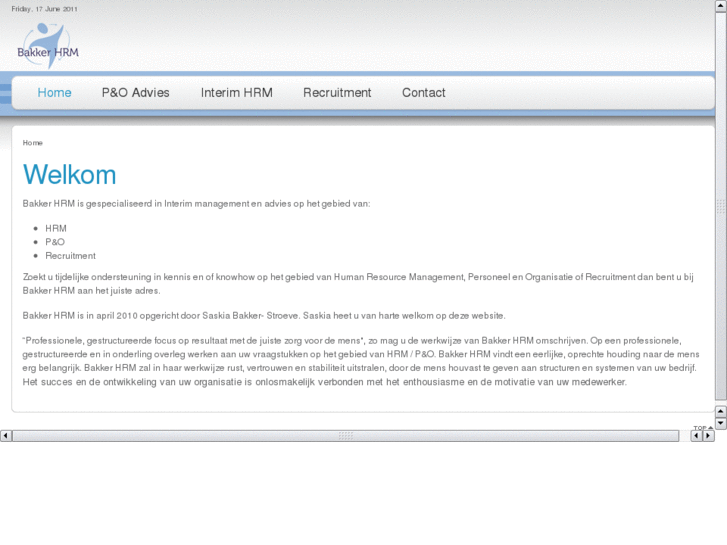 Friday, 17 June 2011

Bakker HRM

Home P&O Advies Interim HRM Recruitment Contact

Home

Welkom

Bakker HRM is gespecialiseerd in Interim management en advies op het gebied van:

- HRM
- P&O
- Recruitment

Zoekt u tijdelijke ondersteuning in kennis en of knowhow op het gebied van Human Resource Management, Personeel en Organisatie of Recruitment dan bent u bij Bakker HRM aan het juiste adres.

Bakker HRM is in april 2010 opgericht door Saskia Bakker- Stroeve. Saskia heet u van harte welkom op deze website.

"Professionele, gestructureerde focus op resultaat met de juiste zorg voor de mens", zo mag u de werkwijze van Bakker HRM omschrijven. Op een professionele, gestructureerde en in onderling overleg werken aan uw vraagstukken op het gebied van HRM / P&O. Bakker HRM vindt een eerlijke, oprechte houding naar de mens erg belangrijk. Bakker HRM zal in haar werkwijze rust, vertrouwen en stabiliteit uitstralen, door de mens houvast te geven aan structuren en systemen van uw bedrijf. Het succes en de ontwikkeling van uw organisatie is onlosmakelijk verbonden met het enthousiasme en de motivatie van uw medewerker.

TOP